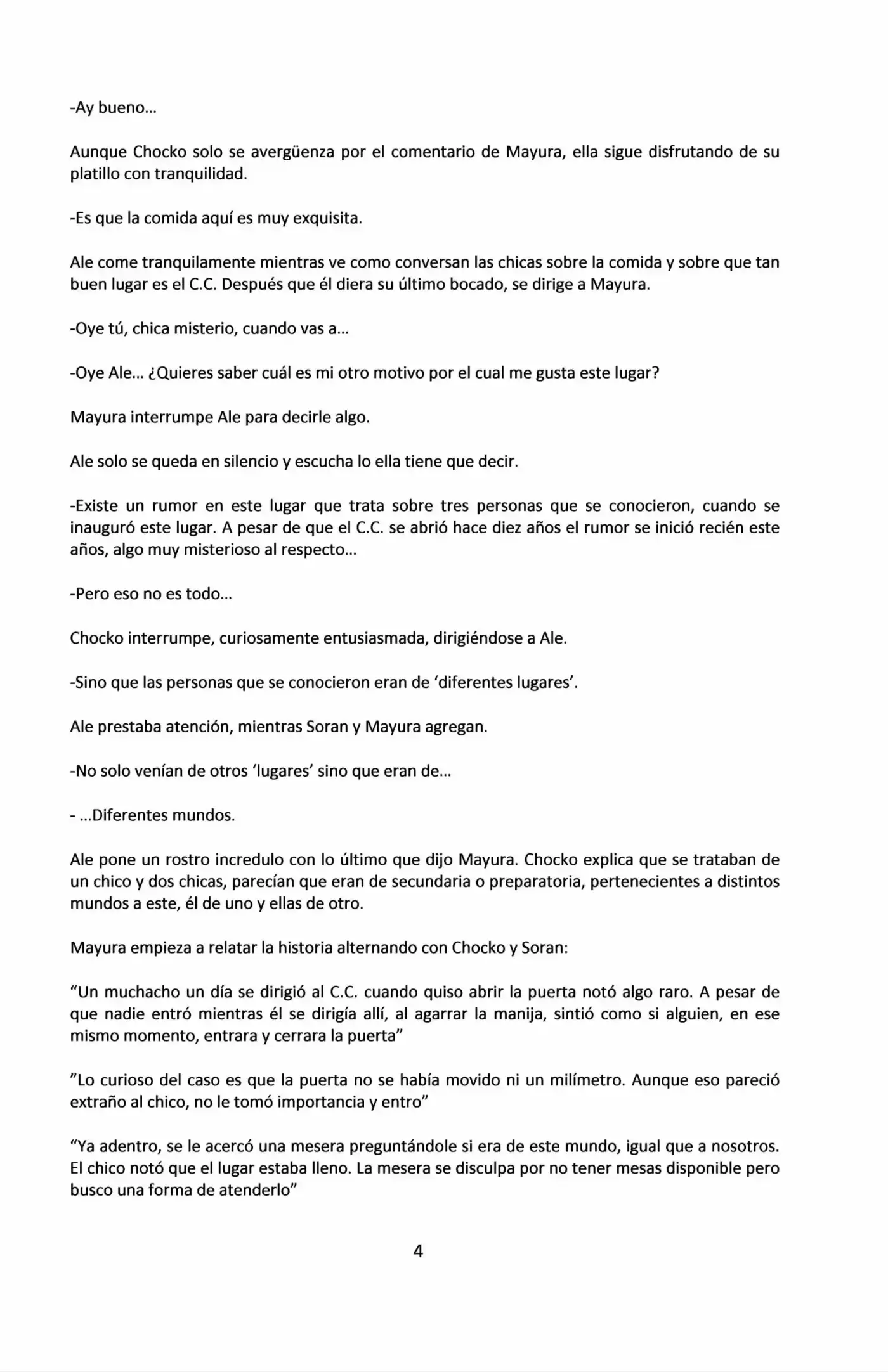 -Ay bueno...

Aunque Chocko solo se avergüenza por el comentario de Mayura, ella sigue disfrutando de su platillo con tranquilidad.

-Es que la comida aquí es muy exquisita.

Ale come tranquilamente mientras ve como conversan las chicas sobre la comida y sobre que tan buen lugar es el C.C. Después que él diera su último bocado, se dirige a Mayura.

-Oye tú, chica misterio, cuando vas a...

-Oye Ale... ¿Quieres saber cuál es mi otro motivo por el cual me gusta este lugar?

Mayura interrumpe Ale para decirle algo.

Ale solo se queda en silencio y escucha lo ella tiene que decir.

-Existe un rumor en este lugar que trata sobre tres personas que se conocieron, cuando se inauguró este lugar. A pesar de que el C.C. se abrió hace diez años el rumor se inició recién este años, algo muy misterioso al respecto...

-Pero eso no es todo...

Chocko interrumpe, curiosamente entusiasmada, dirigiéndose a Ale.

-Sino que las personas que se conocieron eran de 'diferentes lugares'.

Ale prestaba atención, mientras Soran y Mayura agregan.

-No solo venían de otros 'lugares' sino que eran de...

- ...Diferentes mundos.

Ale pone un rostro incredulo con lo último que dijo Mayura. Chocko explica que se trataban de un chico y dos chicas, parecían que eran de secundaria o preparatoria, pertenecientes a distintos mundos a este, él de uno y ellas de otro.

Mayura empieza a relatar la historia alternando con Chocko y Soran:

"Un muchacho un día se dirigió al C.C. cuando quiso abrir la puerta notó algo raro. A pesar de que nadie entró mientras él se dirigía allí, al agarrar la manija, sintió como si alguien, en ese mismo momento, entrara y cerrara la puerta"

"Lo curioso del caso es que la puerta no se había movido ni un milímetro. Aunque eso pareció extraño al chico, no le tomó importancia y entro"

"Ya adentro, se le acercó una mesera preguntándole si era de este mundo, igual que a nosotros. El chico notó que el lugar estaba lleno. La mesera se disculpa por no tener mesas disponible pero busco una forma de atenderlo"

4